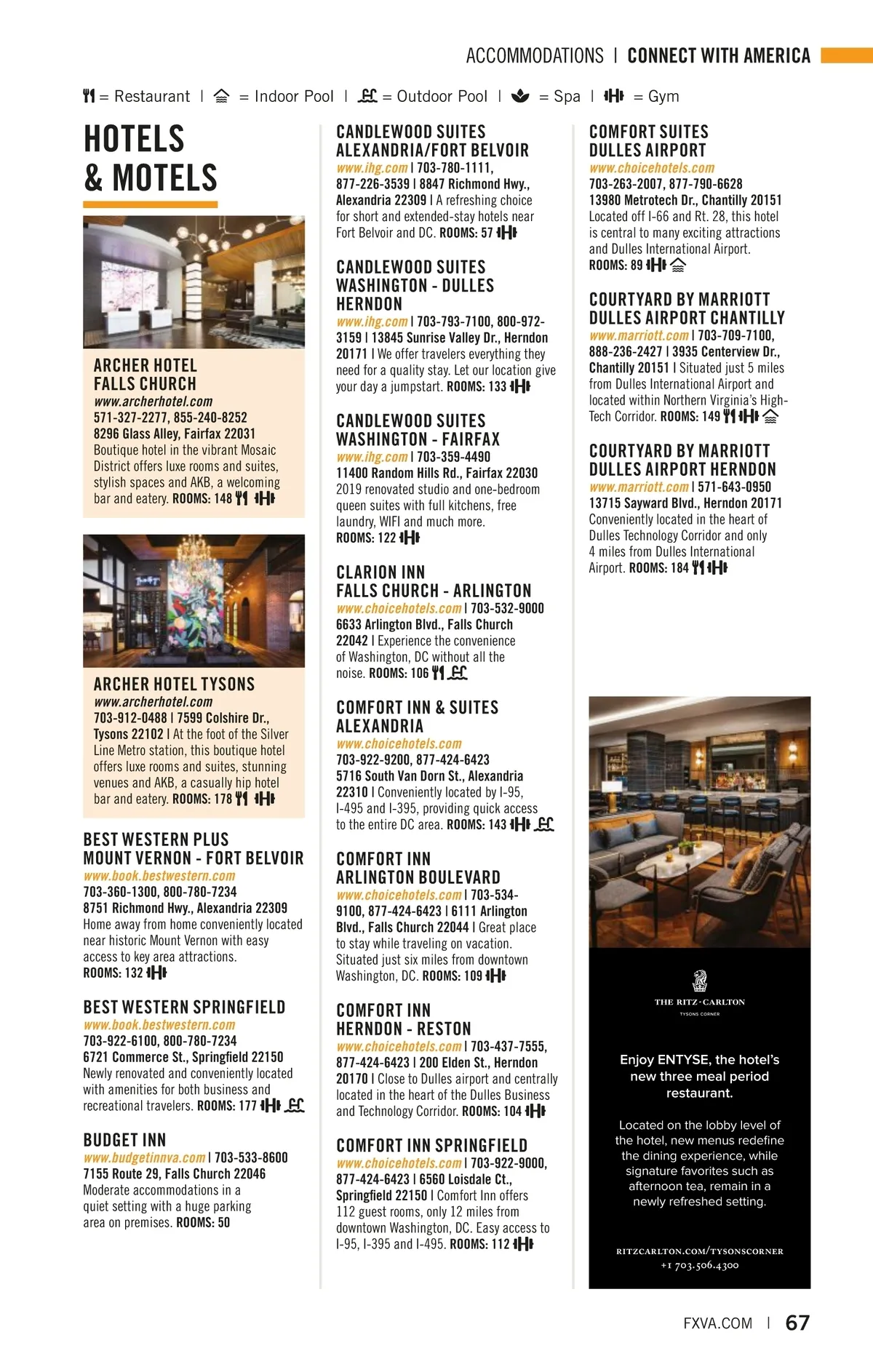 ACCOMMODATIONS | CONNECT WITH AMERICA

= Restaurant | = Indoor Pool | = Outdoor Pool | = Spa | = Gym

HOTELS & MOTELS

ARCHER HOTEL FALLS CHURCH
www.archerhotel.com
571-327-2277, 855-240-8252
8296 Glass Alley, Fairfax 22031
Boutique hotel in the vibrant Mosaic District offers luxe rooms and suites, stylish spaces and AKB, a welcoming bar and eatery. ROOMS: 148

ARCHER HOTEL TYSONS
www.archerhotel.com
703-912-0488 | 7599 Colshire Dr., Tysons 22102 | At the foot of the Silver Line Metro station, this boutique hotel offers luxe rooms and suites, stunning venues and AKB, a casually hip hotel bar and eatery. ROOMS: 178

BEST WESTERN PLUS MOUNT VERNON - FORT BELVOIR
www.book.bestwestern.com
703-360-1300, 800-780-7234
8751 Richmond Hwy., Alexandria 22309
Home away from home conveniently located near historic Mount Vernon with easy access to key area attractions.
ROOMS: 132

BEST WESTERN SPRINGFIELD
www.book.bestwestern.com
703-922-6100, 800-780-7234
6721 Commerce St., Springfield 22150
Newly renovated and conveniently located with amenities for both business and recreational travelers. ROOMS: 177

BUDGET INN
www.budgetinnva.com | 703-533-8600
7155 Route 29, Falls Church 22046
Moderate accommodations in a quiet setting with a huge parking area on premises. ROOMS: 50

CANDLEWOOD SUITES ALEXANDRIA/FORT BELVOIR
www.ihg.com | 703-780-1111, 877-226-3539 | 8847 Richmond Hwy., Alexandria 22309 | A refreshing choice for short and extended-stay hotels near Fort Belvoir and DC. ROOMS: 57

CANDLEWOOD SUITES WASHINGTON - DULLES HERNDON
www.ihg.com | 703-793-7100, 800-972-3159 | 13845 Sunrise Valley Dr., Herndon 20171 | We offer travelers everything they need for a quality stay. Let our location give your day a jumpstart. ROOMS: 133

CANDLEWOOD SUITES WASHINGTON - FAIRFAX
www.ihg.com | 703-359-4490
11400 Random Hills Rd., Fairfax 22030
2019 renovated studio and one-bedroom queen suites with full kitchens, free laundry, WIFI and much more.
ROOMS: 122

CLARION INN FALLS CHURCH - ARLINGTON
www.choicehotels.com | 703-532-9000
6633 Arlington Blvd., Falls Church 22042 | Experience the convenience of Washington, DC without all the noise. ROOMS: 106

COMFORT INN & SUITES ALEXANDRIA
www.choicehotels.com
703-922-9200, 877-424-6423
5716 South Van Dorn St., Alexandria 22310 | Conveniently located by I-95, I-495 and I-395, providing quick access to the entire DC area. ROOMS: 143

COMFORT INN ARLINGTON BOULEVARD
www.choicehotels.com | 703-534-9100, 877-424-6423 | 6111 Arlington Blvd., Falls Church 22044 | Great place to stay while traveling on vacation. Situated just six miles from downtown Washington, DC. ROOMS: 109

COMFORT INN HERNDON - RESTON
www.choicehotels.com | 703-437-7555, 877-424-6423 | 200 Elden St., Herndon 20170 | Close to Dulles airport and centrally located in the heart of the Dulles Business and Technology Corridor. ROOMS: 104

COMFORT INN SPRINGFIELD
www.choicehotels.com | 703-922-9000, 877-424-6423 | 6560 Loisdale Ct., Springfield 22150 | Comfort Inn offers 112 guest rooms, only 12 miles from downtown Washington, DC. Easy access to I-95, I-395 and I-495. ROOMS: 112

COMFORT SUITES DULLES AIRPORT
www.choicehotels.com
703-263-2007, 877-790-6628
13980 Metrotech Dr., Chantilly 20151
Located off I-66 and Rt. 28, this hotel is central to many exciting attractions and Dulles International Airport.
ROOMS: 89

COURTYARD BY MARRIOTT DULLES AIRPORT CHANTILLY
www.marriott.com | 703-709-7100, 888-236-2427 | 3935 Centerview Dr., Chantilly 20151 | Situated just 5 miles from Dulles International Airport and located within Northern Virginia's High-Tech Corridor. ROOMS: 149

COURTYARD BY MARRIOTT DULLES AIRPORT HERNDON
www.marriott.com | 571-643-0950
13715 Sayward Blvd., Herndon 20171
Conveniently located in the heart of Dulles Technology Corridor and only 4 miles from Dulles International Airport. ROOMS: 184

THE RITZ-CARLTON
TYSONS CORNER

Enjoy ENTYSE, the hotel's new three meal period restaurant.

Located on the lobby level of the hotel, new menus redefine the dining experience, while signature favorites such as afternoon tea, remain in a newly refreshed setting.

RITZCARLTON.COM/TYSONSCORNER
+1 703.506.4300

FXVA.COM | 67